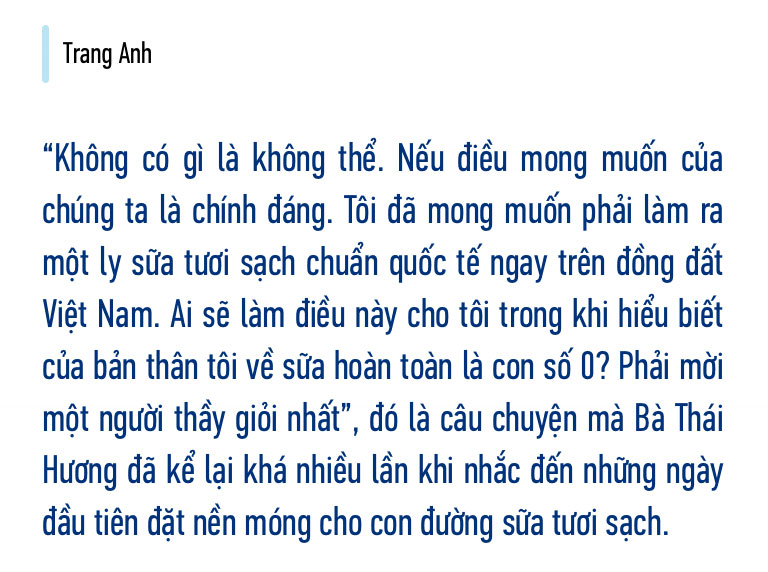 Trang Anh

“Không có gì là không thể. Nếu điều mong muốn của chúng ta là chính đáng. Tôi đã mong muốn phải làm ra một ly sữa tươi sạch chuẩn quốc tế ngay trên đồng đất Việt Nam. Ai sẽ làm điều này cho tôi trong khi hiểu biết của bản thân tôi về sữa hoàn toàn là con số 0? Phải mời một người thầy giỏi nhất”, đó là câu chuyện mà Bà Thái Hương đã kể lại khá nhiều lần khi nhắc đến những ngày đầu tiên đặt nền móng cho con đường sữa tươi sạch.